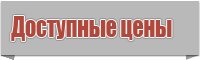 Доступные цены